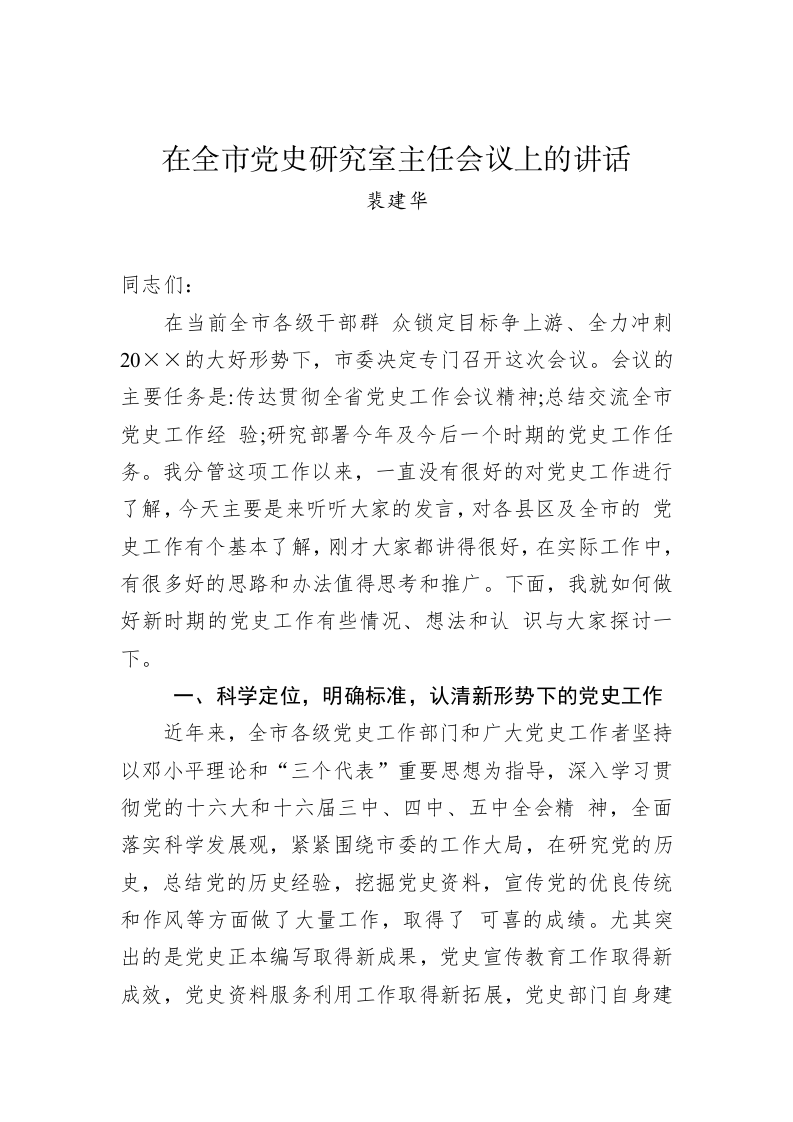 在全市党史研究室主任会议上的讲话

裴建华

同志们：

在当前全市各级干部群 众锁定目标争上游、全力冲刺20××的大好形势下，市委决定专门召开这次会议。会议的主要任务是:传达贯彻全省党史工作会议精神;总结交流全市党史工作经 验;研究部署今年及今后一个时期的党史工作任务。我分管这项工作以来，一直没有很好的对党史工作进行了解，今天主要是来听听大家的发言，对各县区及全市的 党史工作有个基本了解，刚才大家都讲得很好，在实际工作中，有很多好的思路和办法值得思考和推广。下面，我就如何做好新时期的党史工作有些情况、想法和认 识与大家探讨一下。

一、科学定位，明确标准，认清新形势下的党史工作

近年来，全市各级党史工作部门和广大党史工作者坚持以邓小平理论和“三个代表”重要思想为指导，深入学习贯彻党的十六大和十六届三中、四中、五中全会精 神，全面落实科学发展观，紧紧围绕市委的工作大局，在研究党的历史，总结党的历史经验，挖掘党史资料，宣传党的优良传统和作风等方面做了大量工作，取得了 可喜的成绩。尤其突出的是党史正本编写取得新成果，党史宣传教育工作取得新成效，党史资料服务利用工作取得新拓展，党史部门自身建